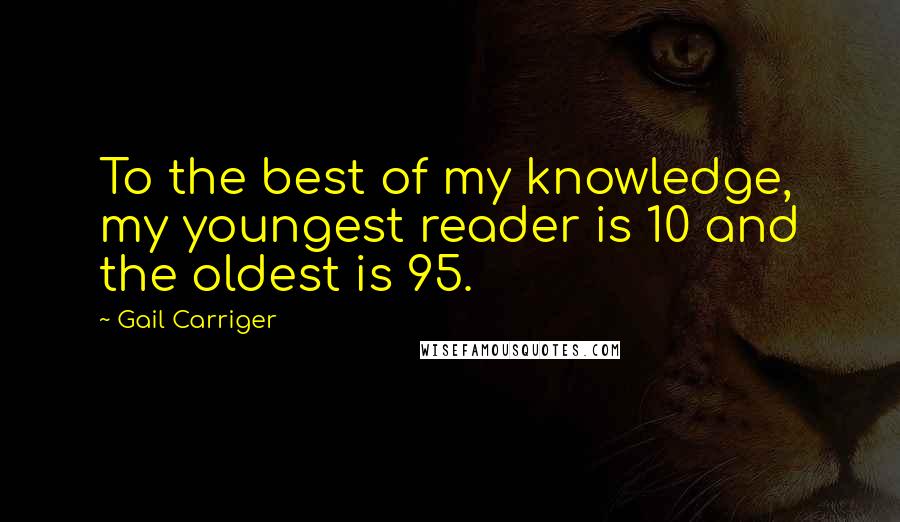 To the best of my knowledge, my youngest reader is 10 and the oldest is 95.

~ Gail Carriger

WISEFAMOUSQUOTES.COM